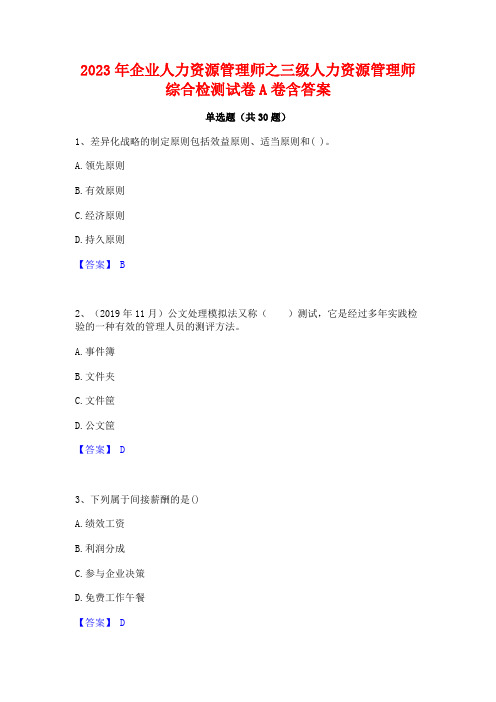 2023 年企业人力资源管理师之三级人力资源管理师综合检测试卷 A 卷含答案

单选题（共 30 题）

1、差异化战略的制定原则包括效益原则、适当原则和( )。

A. 领先原则

B. 有效原则

C. 经济原则

D. 持久原则

【答案】 B

2、（2019 年 11 月）公文处理模拟法又称（　　）测试，它是经过多年实践检验的一种有效的管理人员的测评方法。

A. 事件簿

B. 文件夹

C. 文件筐

D. 公文筐

【答案】 D

3、下列属于间接薪酬的是()

A. 绩效工资

B. 利润分成

C. 参与企业决策

D. 免费工作午餐

【答案】 D